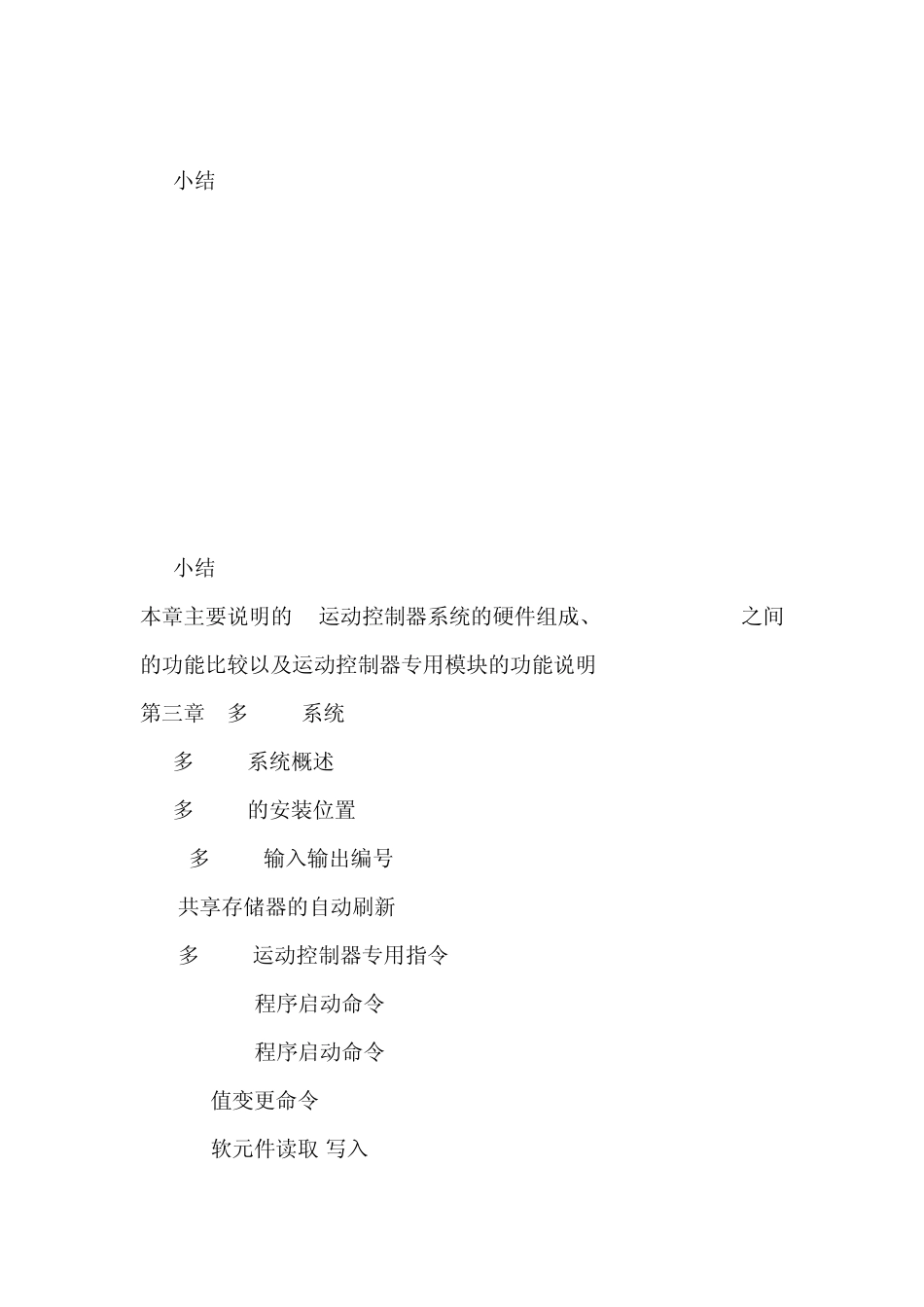 小结

小结

本章主要说明的 运动控制器系统的硬件组成、 之间的功能比较以及运动控制器专用模块的功能说明

第三章 多 系统

多 系统概述

多 的安装位置

多 输入输出编号

共享存储器的自动刷新

多 运动控制器专用指令

程序启动命令

程序启动命令

值变更命令

软元件读取 写入